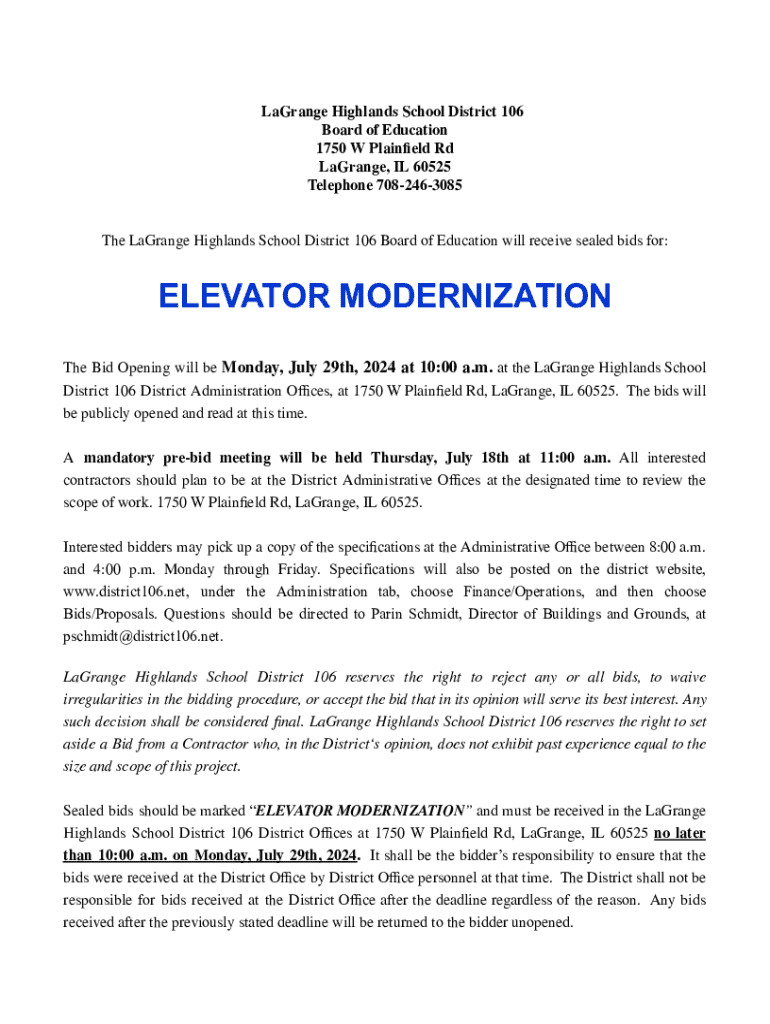 LaGrange Highlands School District 106
Board of Education
1750 W Plainfield Rd
LaGrange, IL 60525
Telephone 708-246-3085

The LaGrange Highlands School District 106 Board of Education will receive sealed bids for:

ELEVATOR MODERNIZATION

The Bid Opening will be Monday, July 29th, 2024 at 10:00 a.m. at the LaGrange Highlands School District 106 District Administration Offices, at 1750 W Plainfield Rd, LaGrange, IL 60525. The bids will be publicly opened and read at this time.

A mandatory pre-bid meeting will be held Thursday, July 18th at 11:00 a.m. All interested contractors should plan to be at the District Administrative Offices at the designated time to review the scope of work. 1750 W Plainfield Rd, LaGrange, IL 60525.

Interested bidders may pick up a copy of the specifications at the Administrative Office between 8:00 a.m. and 4:00 p.m. Monday through Friday. Specifications will also be posted on the district website, www.district106.net, under the Administration tab, choose Finance/Operations, and then choose Bids/Proposals. Questions should be directed to Parin Schmidt, Director of Buildings and Grounds, at pschmidt@district106.net.

LaGrange Highlands School District 106 reserves the right to reject any or all bids, to waive irregularities in the bidding procedure, or accept the bid that in its opinion will serve its best interest. Any such decision shall be considered final. LaGrange Highlands School District 106 reserves the right to set aside a Bid from a Contractor who, in the District's opinion, does not exhibit past experience equal to the size and scope of this project.

Sealed bids should be marked "ELEVATOR MODERNIZATION" and must be received in the LaGrange Highlands School District 106 District Offices at 1750 W Plainfield Rd, LaGrange, IL 60525 no later than 10:00 a.m. on Monday, July 29th, 2024. It shall be the bidder's responsibility to ensure that the bids were received at the District Office by District Office personnel at that time. The District shall not be responsible for bids received at the District Office after the deadline regardless of the reason. Any bids received after the previously stated deadline will be returned to the bidder unopened.